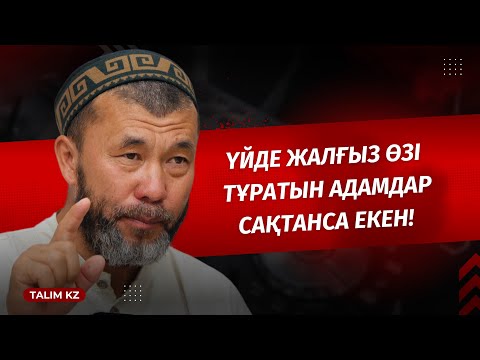 ҮЙДЕ ЖАЛҒЫЗ ӨЗІ ТҰРАТЫН АДАМДАР САҚТАНСА ЕКЕН!

TALIM KZ